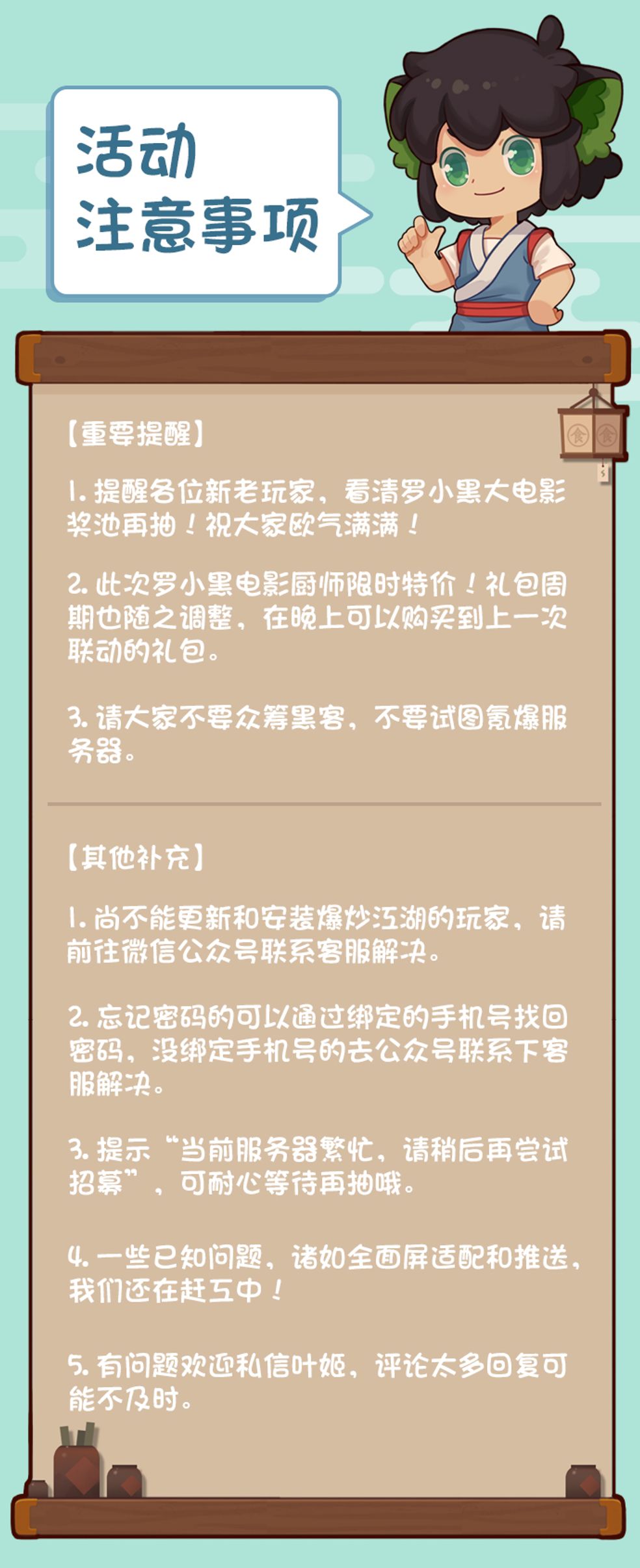 活动
注意事项

食 食

【重要提醒】

1. 提醒各位新老玩家，看清罗小黑大电影奖池再抽！祝大家欧气满满！

2. 此次罗小黑电影厨师限时特价！礼包周期也随之调整，在晚上可以购买到上一次联动的礼包。

3. 请大家不要众筹黑客，不要试图氪爆服务器。

【其他补充】

1. 尚不能更新和安装爆炒江湖的玩家，请前往微信公众号联系客服解决。

2. 忘记密码的可以通过绑定的手机号找回密码，没绑定手机号的去公众号联系下客服解决。

3. 提示“当前服务器繁忙，请稍后再尝试招募”，可耐心等待再抽哦。

4. 一些已知问题，诸如全面屏适配和推送，我们还在赶工中！

5. 有问题欢迎私信叶姬，评论太多回复可能不及时。